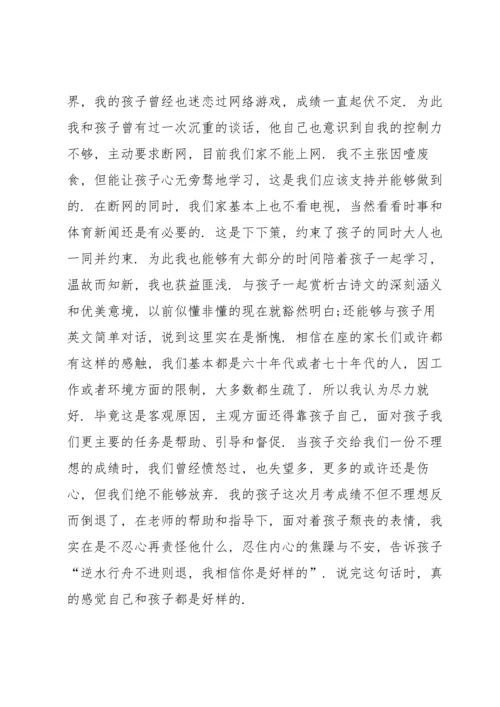 界，我的孩子曾经也迷恋过网络游戏，成绩一直起伏不定．为此我和孩子曾有过一次沉重的谈话，他自己也意识到自我的控制力不够，主动要求断网，目前我们家不能上网．我不主张因噎废食，但能让孩子心无旁骛地学习，这是我们应该支持并能够做到的．在断网的同时，我们家基本上也不看电视，当然看看时事和体育新闻还是有必要的．这是下下策，约束了孩子的同时大人也一同并约束．为此我也能够有大部分的时间陪着孩子一起学习，温故而知新，我也获益匪浅．与孩子一起赏析古诗文的深刻涵义和优美意境，以前似懂非懂的现在就豁然明白;还能够与孩子用英文简单对话，说到这里实在是惭愧．相信在座的家长们或许都有这样的感触，我们基本都是六十年代或者七十年代的人，因工作或者环境方面的限制，大多数都生疏了．所以我认为尽力就好．毕竟这是客观原因，主观方面还得靠孩子自己，面对孩子我们更主要的任务是帮助、引导和督促．当孩子交给我们一份不理想的成绩时，我们曾经愤怒过，也失望多，更多的或许还是伤心，但我们绝不能够放弃．我的孩子这次月考成绩不但不理想反而倒退了，在老师的帮助和指导下，面对着孩子颓丧的表情，我实在是不忍心再责怪他什么，忍住内心的焦躁与不安，告诉孩子“逆水行舟不进则退，我相信你是好样的”．说完这句话时，真的感觉自己和孩子都是好样的．